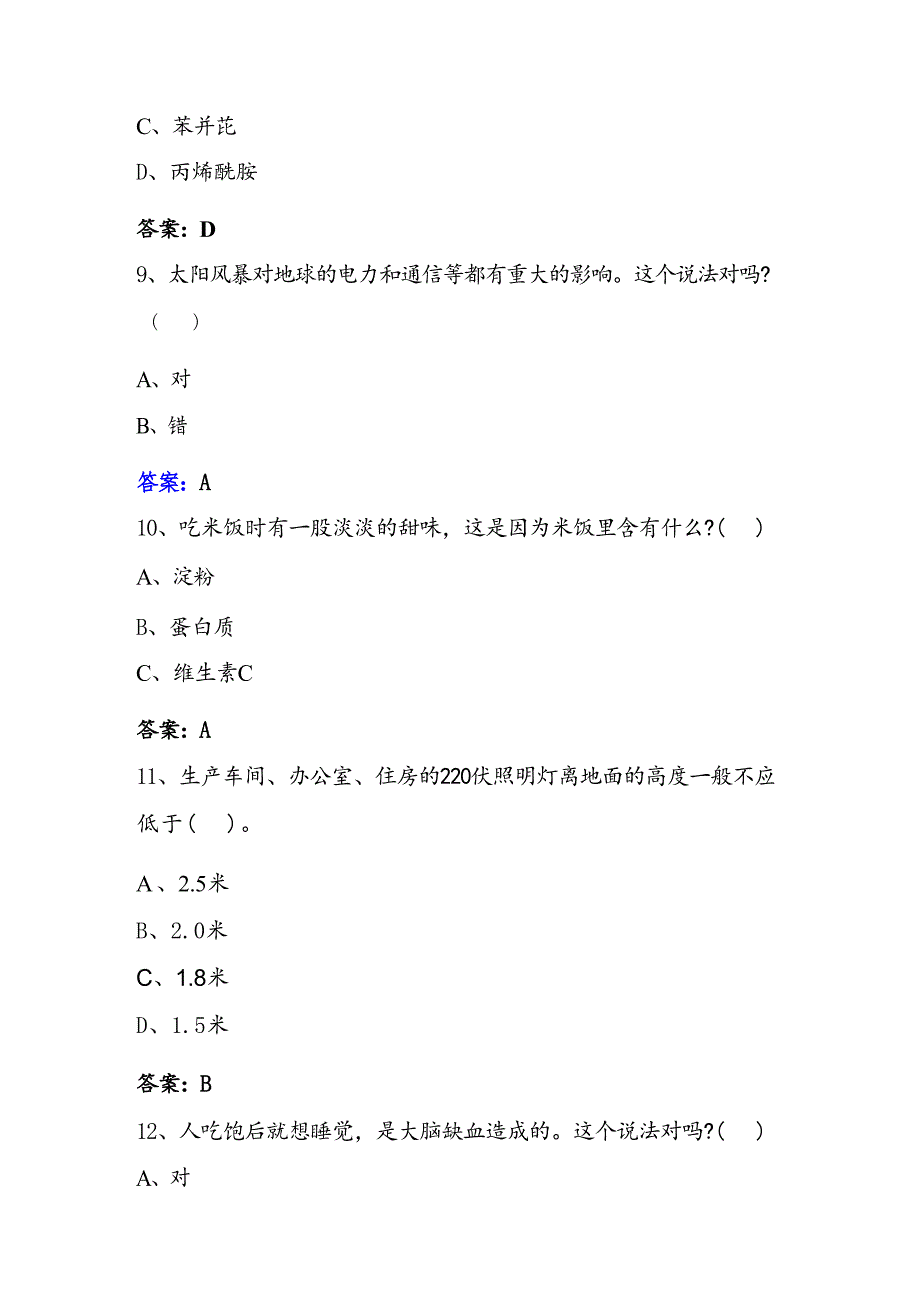 C、苯并芘

D、丙烯酰胺

答案：D

9、太阳风暴对地球的电力和通信等都有重大的影响。这个说法对吗?（　）

A、对

B、错

答案：A

10、吃米饭时有一股淡淡的甜味，这是因为米饭里含有什么?(　)

A、淀粉

B、蛋白质

C、维生素C

答案：A

11、生产车间、办公室、住房的220伏照明灯离地面的高度一般不应低于(　)。

A、2.5米

B、2.0米

C、1.8米

D、1.5米

答案：B

12、人吃饱后就想睡觉，是大脑缺血造成的。这个说法对吗?(　)

A、对